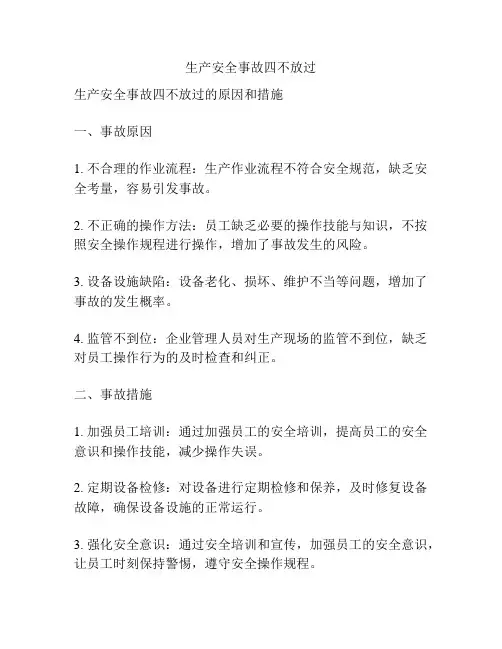 生产安全事故四不放过

生产安全事故四不放过的原因和措施

一、事故原因

1. 不合理的作业流程：生产作业流程不符合安全规范，缺乏安全考量，容易引发事故。

2. 不正确的操作方法：员工缺乏必要的操作技能与知识，不按照安全操作规程进行操作，增加了事故发生的风险。

3. 设备设施缺陷：设备老化、损坏、维护不当等问题，增加了事故的发生概率。

4. 监管不到位：企业管理人员对生产现场的监管不到位，缺乏对员工操作行为的及时检查和纠正。

二、事故措施

1. 加强员工培训：通过加强员工的安全培训，提高员工的安全意识和操作技能，减少操作失误。

2. 定期设备检修：对设备进行定期检修和保养，及时修复设备故障，确保设备设施的正常运行。

3. 强化安全意识：通过安全培训和宣传，加强员工的安全意识，让员工时刻保持警惕，遵守安全操作规程。